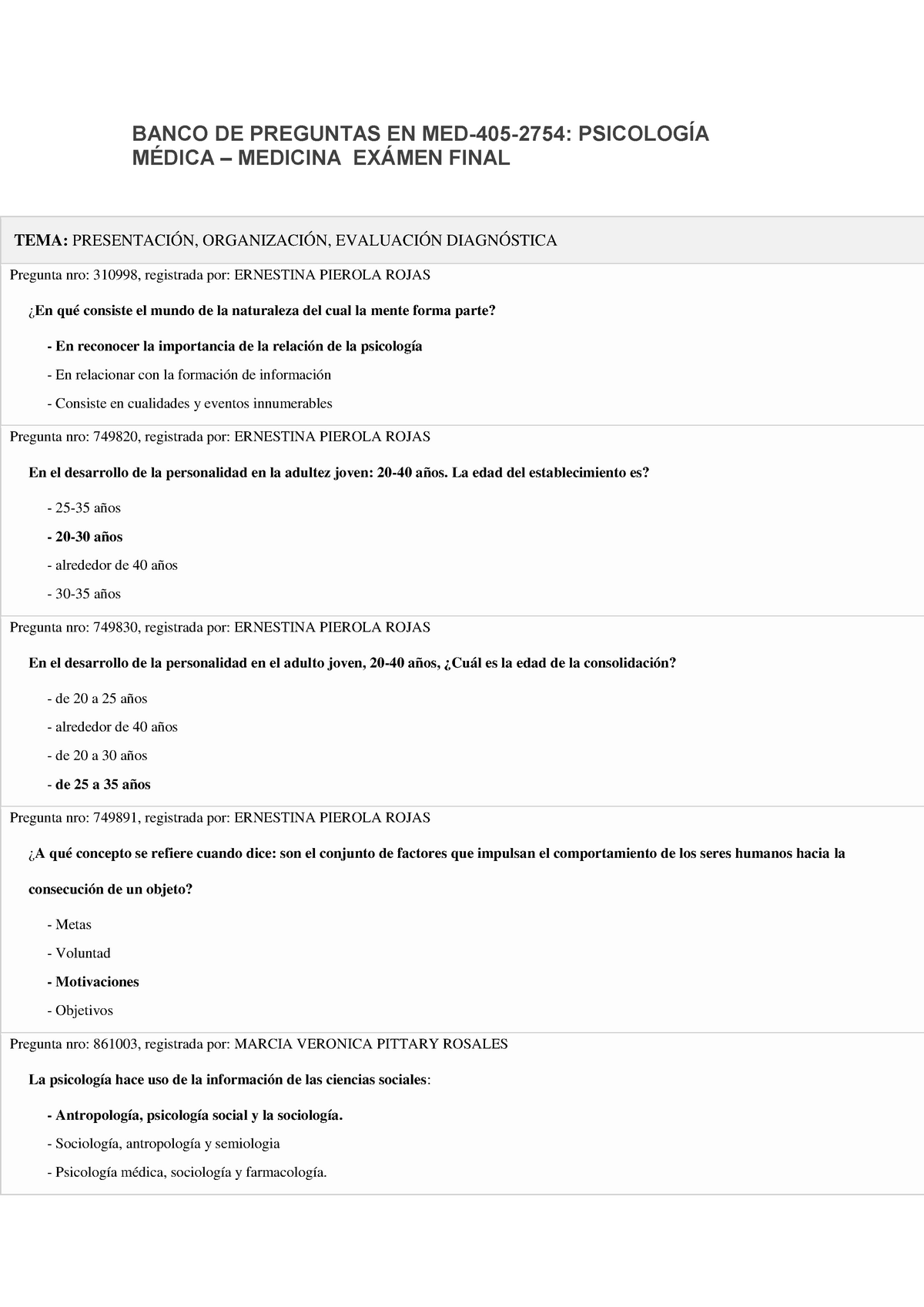 BANCO DE PREGUNTAS EN MED-405-2754: PSICOLOGÍA MÉDICA – MEDICINA EXÁMEN FINAL

TEMA: PRESENTACIÓN, ORGANIZACIÓN, EVALUACIÓN DIAGNÓSTICA

Pregunta nro: 310998, registrada por: ERNESTINA PIEROLA ROJAS

¿En qué consiste el mundo de la naturaleza del cual la mente forma parte?

- En reconocer la importancia de la relación de la psicología

- En relacionar con la formación de información

- Consiste en cualidades y eventos innumerables

Pregunta nro: 749820, registrada por: ERNESTINA PIEROLA ROJAS

En el desarrollo de la personalidad en la adultez joven: 20-40 años. La edad del establecimiento es?

- 25-35 años

- 20-30 años

- alrededor de 40 años

- 30-35 años

Pregunta nro: 749830, registrada por: ERNESTINA PIEROLA ROJAS

En el desarrollo de la personalidad en el adulto joven, 20-40 años, ¿Cuál es la edad de la consolidación?

- de 20 a 25 años

- alrededor de 40 años

- de 20 a 30 años

- de 25 a 35 años

Pregunta nro: 749891, registrada por: ERNESTINA PIEROLA ROJAS

¿A qué concepto se refiere cuando dice: son el conjunto de factores que impulsan el comportamiento de los seres humanos hacia la consecución de un objeto?

- Metas

- Voluntad

- Motivaciones

- Objetivos

Pregunta nro: 861003, registrada por: MARCIA VERONICA PITTARY ROSALES

La psicología hace uso de la información de las ciencias sociales:

- Antropología, psicología social y la sociología.

- Sociología, antropología y semiologia

- Psicología médica, sociología y farmacología.